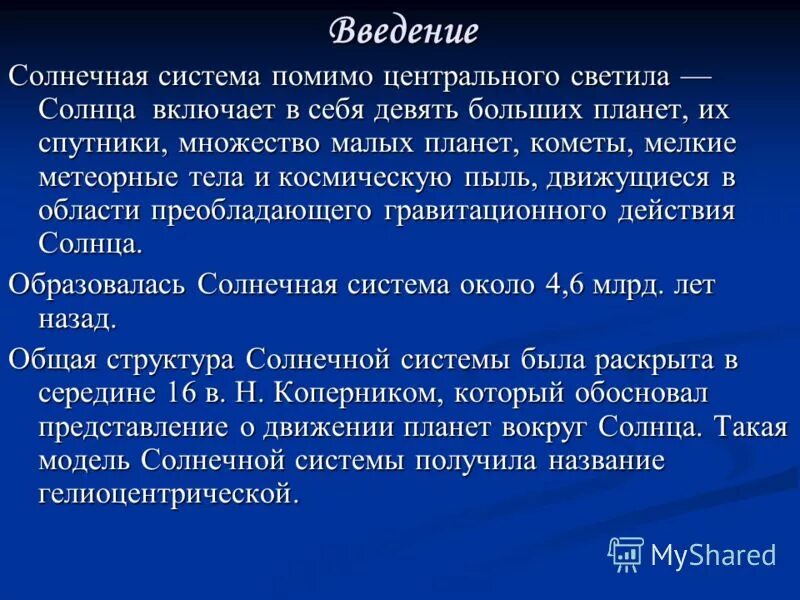 Введение

Солнечная система помимо центрального светила — Солнца включает в себя девять больших планет, их спутники, множество малых планет, кометы, мелкие метеорные тела и космическую пыль, движущиеся в области преобладающего гравитационного действия Солнца.

Образовалась Солнечная система около 4,6 млрд. лет назад.

Общая структура Солнечной системы была раскрыта в середине 16 в. Н. Коперником, который обосновал представление о движении планет вокруг Солнца. Такая модель Солнечной системы получила название гелиоцентрической.

MyShared